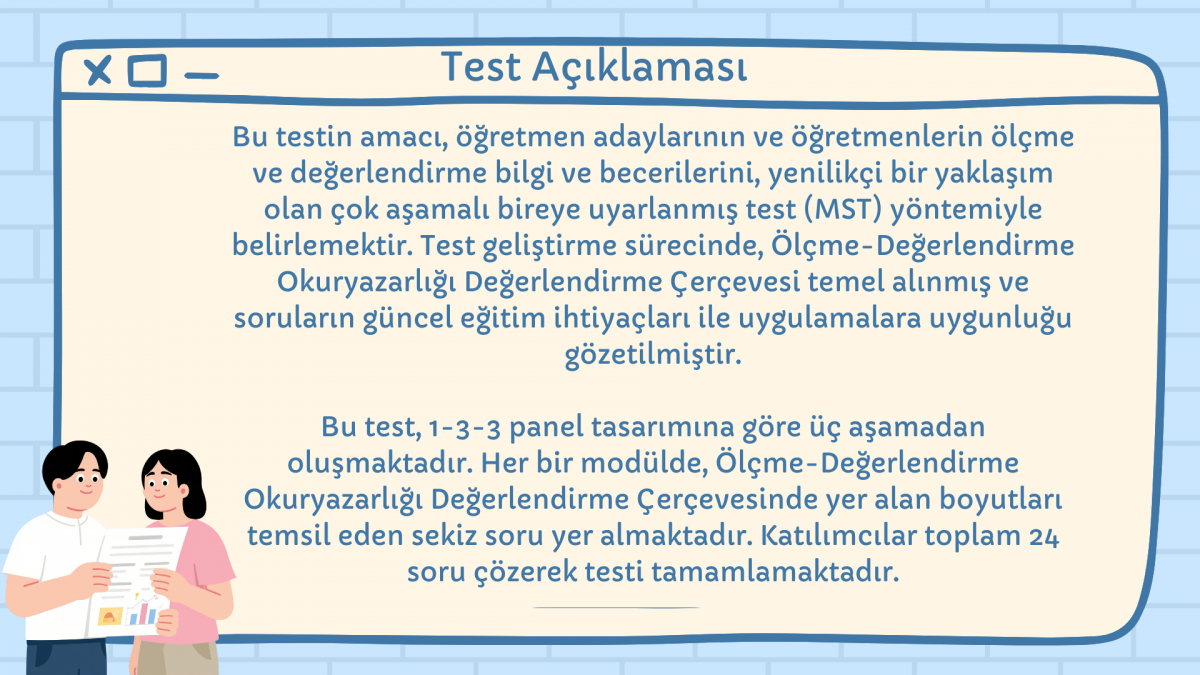 Test Açıklaması

Bu testin amacı, öğretmen adaylarının ve öğretmenlerin ölçme ve değerlendirme bilgi ve becerilerini, yenilikçi bir yaklaşım olan çok aşamalı bireye uyarlanmış test (MST) yöntemiyle belirlemektir. Test geliştirme sürecinde, Ölçme-Değerlendirme Okuryazarlığı Değerlendirme Çerçevesi temel alınmış ve soruların güncel eğitim ihtiyaçları ile uygulamalara uygunluğu gözetilmiştir.

Bu test, 1-3-3 panel tasarımına göre üç aşamadan oluşmaktadır. Her bir modülde, Ölçme-Değerlendirme Okuryazarlığı Değerlendirme Çerçevesinde yer alan boyutları temsil eden sekiz soru yer almaktadır. Katılımcılar toplam 24 soru çözerek testi tamamlamaktadır.